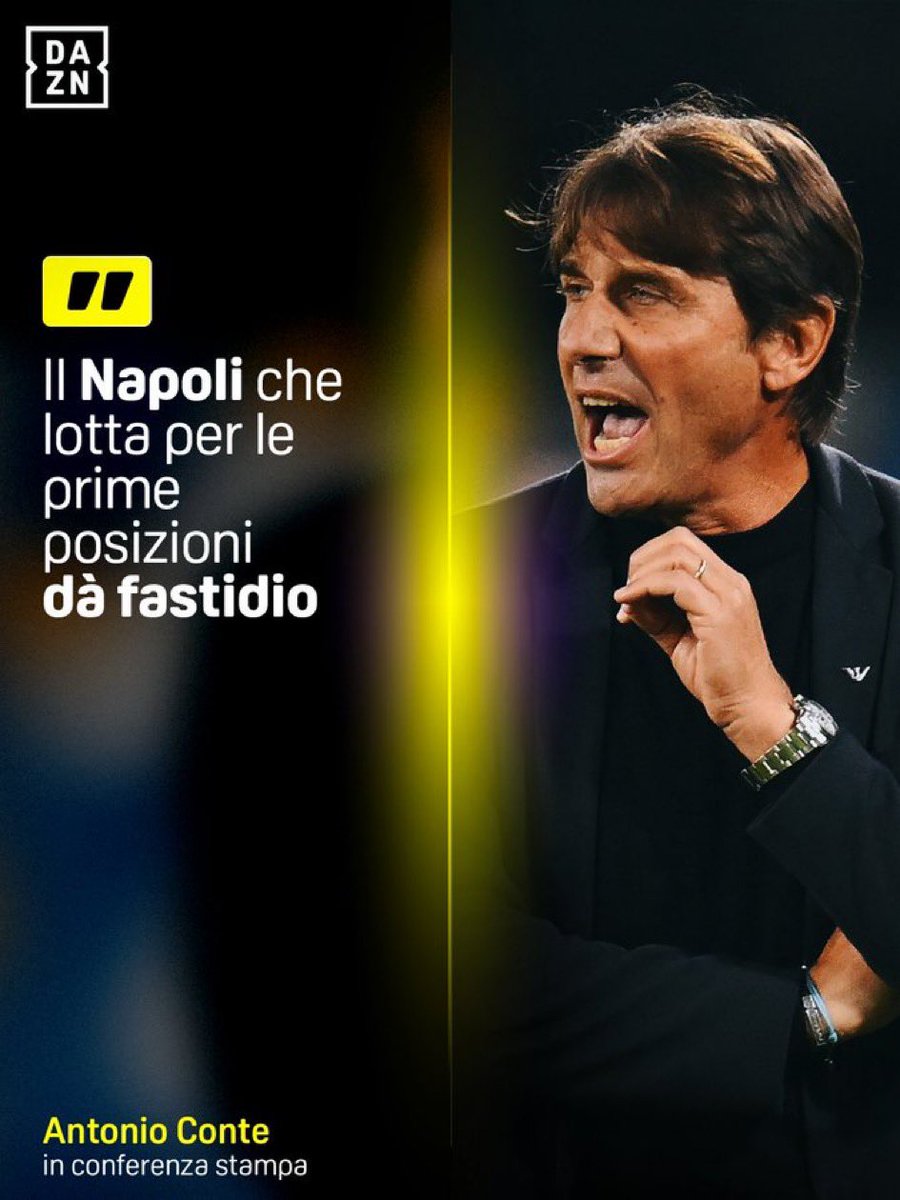 DA
ZN

"

Il Napoli che lotta per le prime posizioni dà fastidio

Antonio Conte
in conferenza stampa